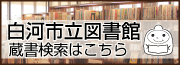 白河市立図書館
蔵書検索はこちら